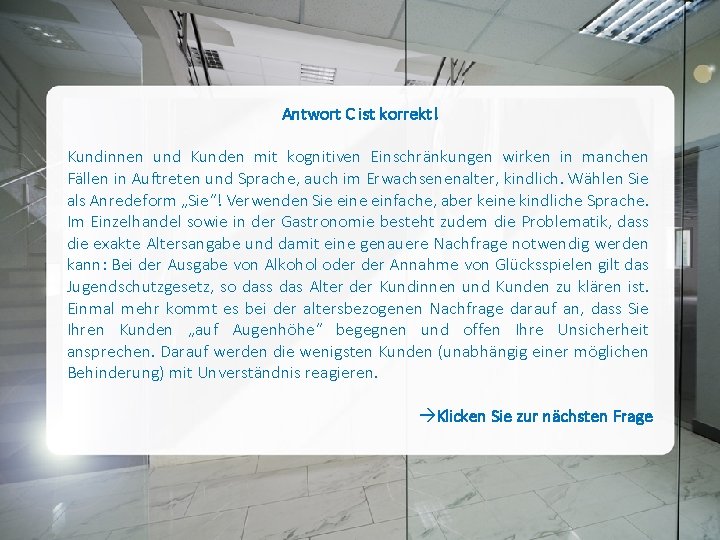 Antwort C ist korrekt!

Kundinnen und Kunden mit kognitiven Einschränkungen wirken in manchen Fällen in Auftreten und Sprache, auch im Erwachsenenalter, kindlich. Wählen Sie als Anredeform „Sie“! Verwenden Sie eine einfache, aber keine kindliche Sprache. Im Einzelhandel sowie in der Gastronomie besteht zudem die Problematik, dass die exakte Altersangabe und damit eine genauere Nachfrage notwendig werden kann: Bei der Ausgabe von Alkohol oder der Annahme von Glücksspielen gilt das Jugendschutzgesetz, so dass das Alter der Kundinnen und Kunden zu klären ist. Einmal mehr kommt es bei der altersbezogenen Nachfrage darauf an, dass Sie Ihren Kunden „auf Augenhöhe“ begegnen und offen Ihre Unsicherheit ansprechen. Darauf werden die wenigsten Kunden (unabhängig einer möglichen Behinderung) mit Unverständnis reagieren.

→Klicken Sie zur nächsten Frage